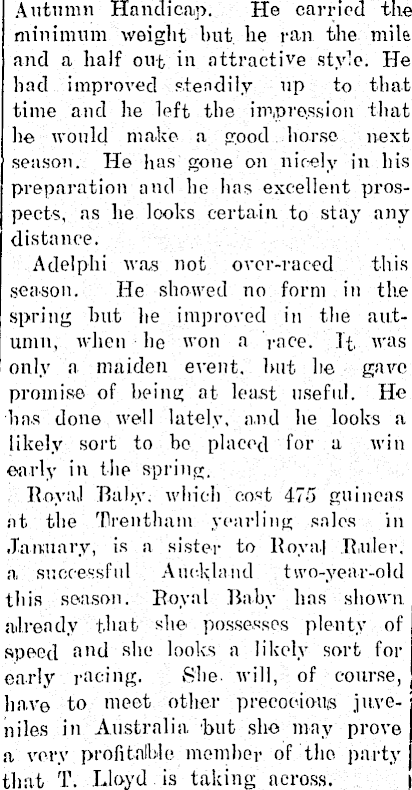 Autumn Handicap. He carried the minimum weight but he ran the mile and a half out in attractive style. He had improved steadily up to that time and he left the impression that he would make a good horse next season. He has gone on nicely in his preparation and he has excellent prospects, as he looks certain to stay any distance.

Adelphi was not over-raced this season. He showed no form in the spring but he improved in the autumn, when he won a race. It was only a maiden event, but he gave promise of being at least useful. He has done well lately, and he looks a likely sort to be placed for a win early in the spring.

Royal Baby, which cost 475 guineas at the Trentham yearling sales in January, is a sister to Royal Ruler, a successful Auckland two-year-old this season. Royal Baby has shown already that she possesses plenty of speed and she looks a likely sort for early racing. She will, of course, have to meet other precocious juveniles in Australia but she may prove a very profitable member of the party that T. Lloyd is taking across.